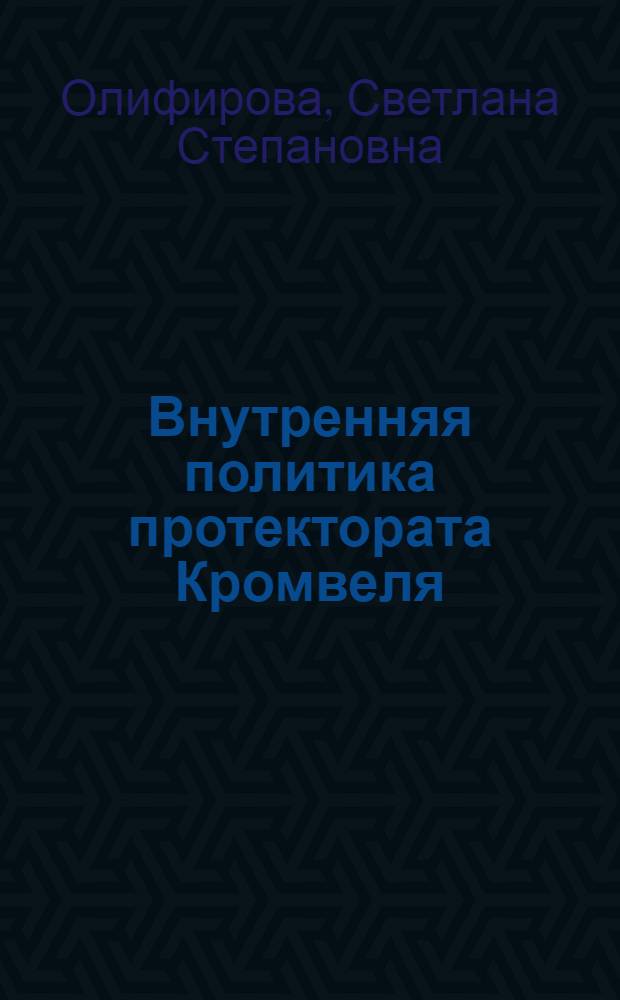 Олифирова, Светлана Степановна

Внутренняя политика протектората Кромвеля